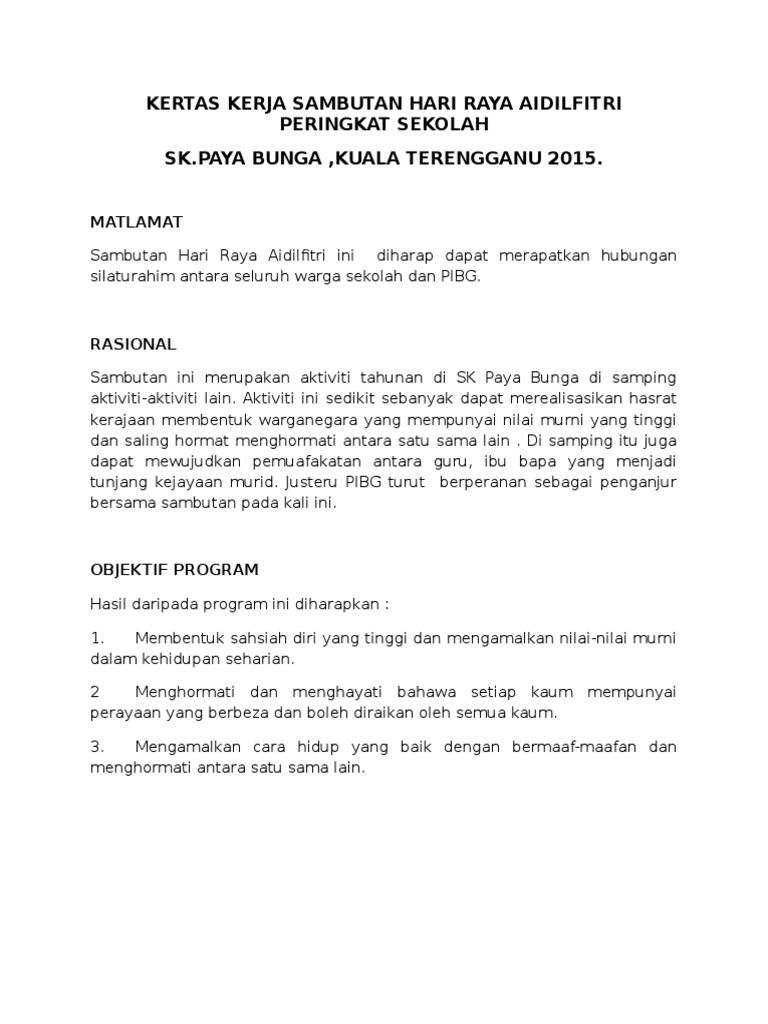 KERTAS KERJA SAMBUTAN HARI RAYA AIDILFITRI PERINGKAT SEKOLAH

SK.PAYA BUNGA ,KUALA TERENGGANU 2015.

MATLAMAT

Sambutan Hari Raya Aidilfitri ini diharap dapat merapatkan hubungan silaturahim antara seluruh warga sekolah dan PIBG.

RASIONAL

Sambutan ini merupakan aktiviti tahunan di SK Paya Bunga di samping aktiviti-aktiviti lain. Aktiviti ini sedikit sebanyak dapat merealisasikan hasrat kerajaan membentuk warganegara yang mempunyai nilai murni yang tinggi dan saling hormat menghormati antara satu sama lain . Di samping itu juga dapat mewujudkan pemuafakatan antara guru, ibu bapa yang menjadi tunjang kejayaan murid. Justeru PIBG turut berperanan sebagai penganjur bersama sambutan pada kali ini.

OBJEKTIF PROGRAM

Hasil daripada program ini diharapkan :

1. Membentuk sahsiah diri yang tinggi dan mengamalkan nilai-nilai murni dalam kehidupan seharian.

2 Menghormati dan menghayati bahawa setiap kaum mempunyai perayaan yang berbeza dan boleh diraikan oleh semua kaum.

3. Mengamalkan cara hidup yang baik dengan bermaaf-maafan dan menghormati antara satu sama lain.